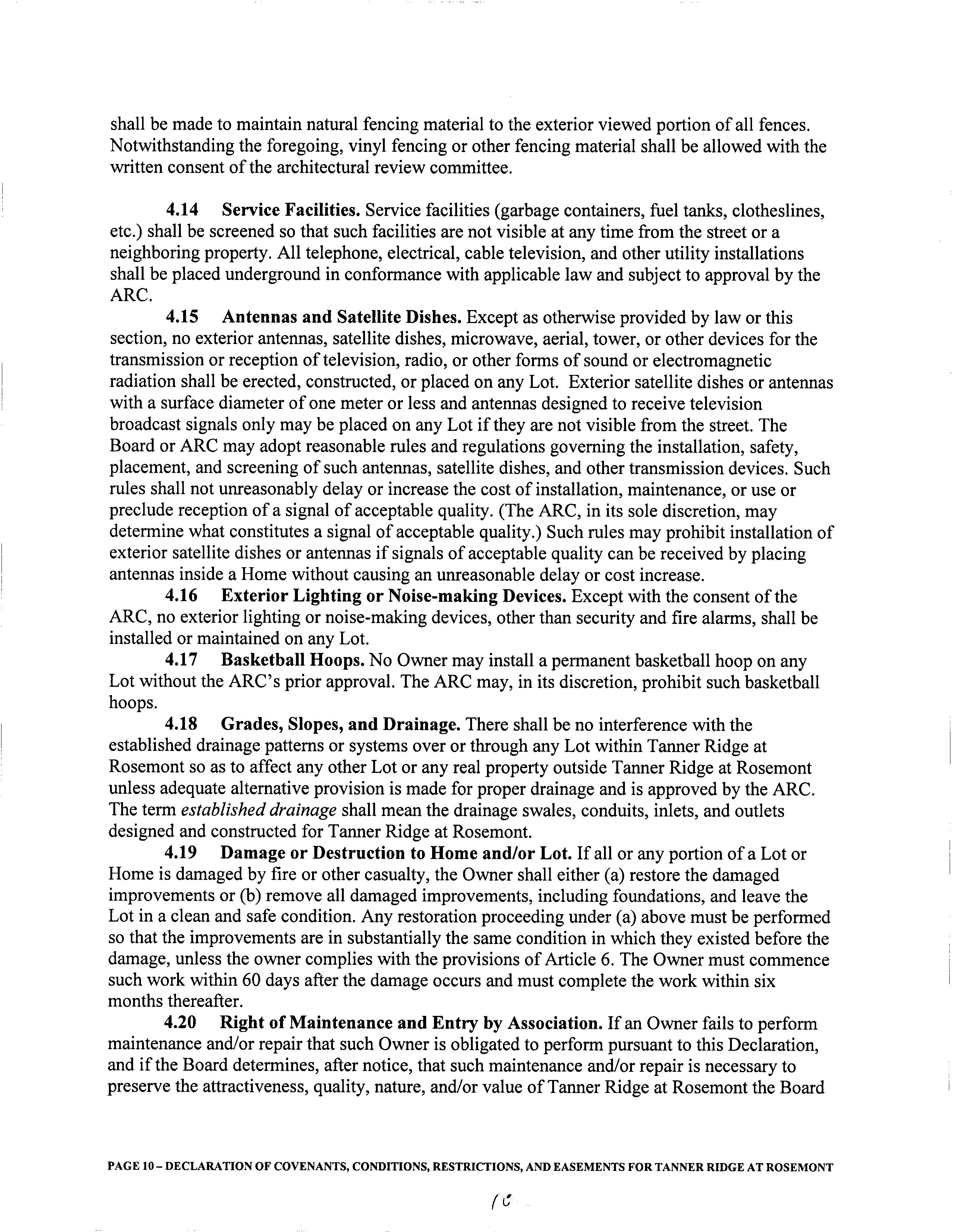 shall be made to maintain natural fencing material to the exterior viewed portion of all fences. Notwithstanding the foregoing, vinyl fencing or other fencing material shall be allowed with the written consent of the architectural review committee.

4.14 Service Facilities. Service facilities (garbage containers, fuel tanks, clotheslines, etc.) shall be screened so that such facilities are not visible at any time from the street or a neighboring property. All telephone, electrical, cable television, and other utility installations shall be placed underground in conformance with applicable law and subject to approval by the ARC.

4.15 Antennas and Satellite Dishes. Except as otherwise provided by law or this section, no exterior antennas, satellite dishes, microwave, aerial, tower, or other devices for the transmission or reception of television, radio, or other forms of sound or electromagnetic radiation shall be erected, constructed, or placed on any Lot. Exterior satellite dishes or antennas with a surface diameter of one meter or less and antennas designed to receive television broadcast signals only may be placed on any Lot if they are not visible from the street. The Board or ARC may adopt reasonable rules and regulations governing the installation, safety, placement, and screening of such antennas, satellite dishes, and other transmission devices. Such rules shall not unreasonably delay or increase the cost of installation, maintenance, or use or preclude reception of a signal of acceptable quality. (The ARC, in its sole discretion, may determine what constitutes a signal of acceptable quality.) Such rules may prohibit installation of exterior satellite dishes or antennas if signals of acceptable quality can be received by placing antennas inside a Home without causing an unreasonable delay or cost increase.

4.16 Exterior Lighting or Noise-making Devices. Except with the consent of the ARC, no exterior lighting or noise-making devices, other than security and fire alarms, shall be installed or maintained on any Lot.

4.17 Basketball Hoops. No Owner may install a permanent basketball hoop on any Lot without the ARC's prior approval. The ARC may, in its discretion, prohibit such basketball hoops.

4.18 Grades, Slopes, and Drainage. There shall be no interference with the established drainage patterns or systems over or through any Lot within Tanner Ridge at Rosemont so as to affect any other Lot or any real property outside Tanner Ridge at Rosemont unless adequate alternative provision is made for proper drainage and is approved by the ARC. The term established drainage shall mean the drainage swales, conduits, inlets, and outlets designed and constructed for Tanner Ridge at Rosemont.

4.19 Damage or Destruction to Home and/or Lot. If all or any portion of a Lot or Home is damaged by fire or other casualty, the Owner shall either (a) restore the damaged improvements or (b) remove all damaged improvements, including foundations, and leave the Lot in a clean and safe condition. Any restoration proceeding under (a) above must be performed so that the improvements are in substantially the same condition in which they existed before the damage, unless the owner complies with the provisions of Article 6. The Owner must commence such work within 60 days after the damage occurs and must complete the work within six months thereafter.

4.20 Right of Maintenance and Entry by Association. If an Owner fails to perform maintenance and/or repair that such Owner is obligated to perform pursuant to this Declaration, and if the Board determines, after notice, that such maintenance and/or repair is necessary to preserve the attractiveness, quality, nature, and/or value of Tanner Ridge at Rosemont the Board

PAGE 10 – DECLARATION OF COVENANTS, CONDITIONS, RESTRICTIONS, AND EASEMENTS FOR TANNER RIDGE AT ROSEMONT

10